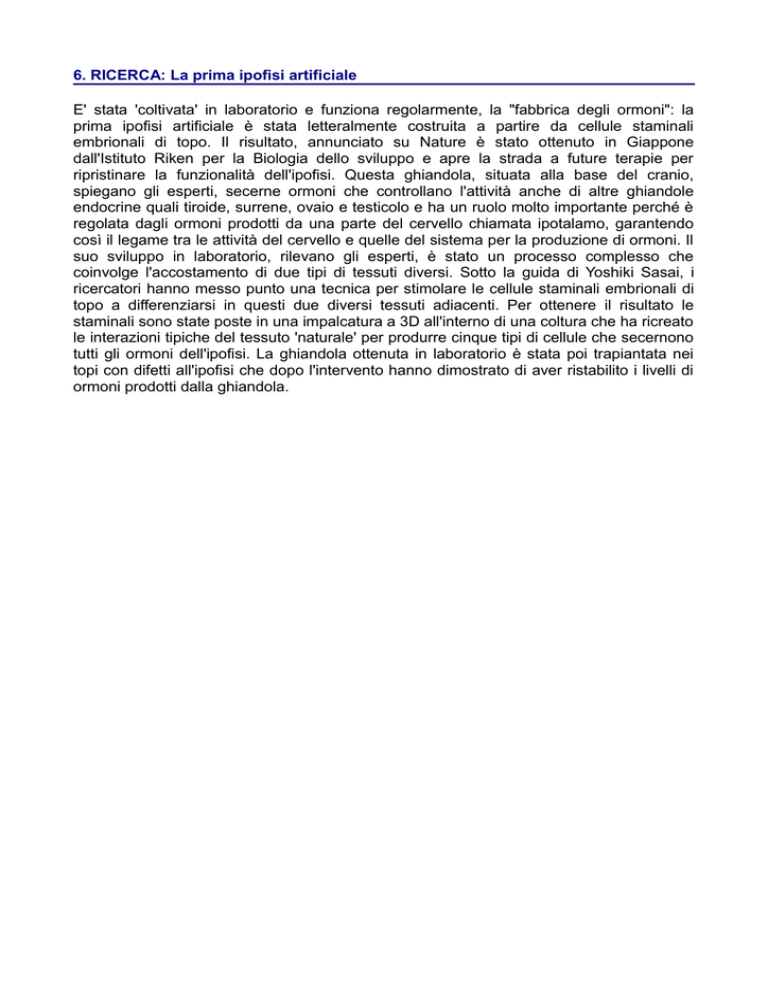 6. RICERCA: La prima ipofisi artificiale

E' stata 'coltivata' in laboratorio e funziona regolarmente, la "fabbrica degli ormoni": la prima ipofisi artificiale è stata letteralmente costruita a partire da cellule staminali embrionali di topo. Il risultato, annunciato su Nature è stato ottenuto in Giappone dall'Istituto Riken per la Biologia dello sviluppo e apre la strada a future terapie per ripristinare la funzionalità dell'ipofisi. Questa ghiandola, situata alla base del cranio, spiegano gli esperti, secerne ormoni che controllano l'attività anche di altre ghiandole endocrine quali tiroide, surrene, ovaio e testicolo e ha un ruolo molto importante perché è regolata dagli ormoni prodotti da una parte del cervello chiamata ipotalamo, garantendo così il legame tra le attività del cervello e quelle del sistema per la produzione di ormoni. Il suo sviluppo in laboratorio, rilevano gli esperti, è stato un processo complesso che coinvolge l'accostamento di due tipi di tessuti diversi. Sotto la guida di Yoshiki Sasai, i ricercatori hanno messo punto una tecnica per stimolare le cellule staminali embrionali di topo a differenziarsi in questi due diversi tessuti adiacenti. Per ottenere il risultato le staminali sono state poste in una impalcatura a 3D all'interno di una coltura che ha ricreato le interazioni tipiche del tessuto 'naturale' per produrre cinque tipi di cellule che secernono tutti gli ormoni dell'ipofisi. La ghiandola ottenuta in laboratorio è stata poi trapiantata nei topi con difetti all'ipofisi che dopo l'intervento hanno dimostrato di aver ristabilito i livelli di ormoni prodotti dalla ghiandola.